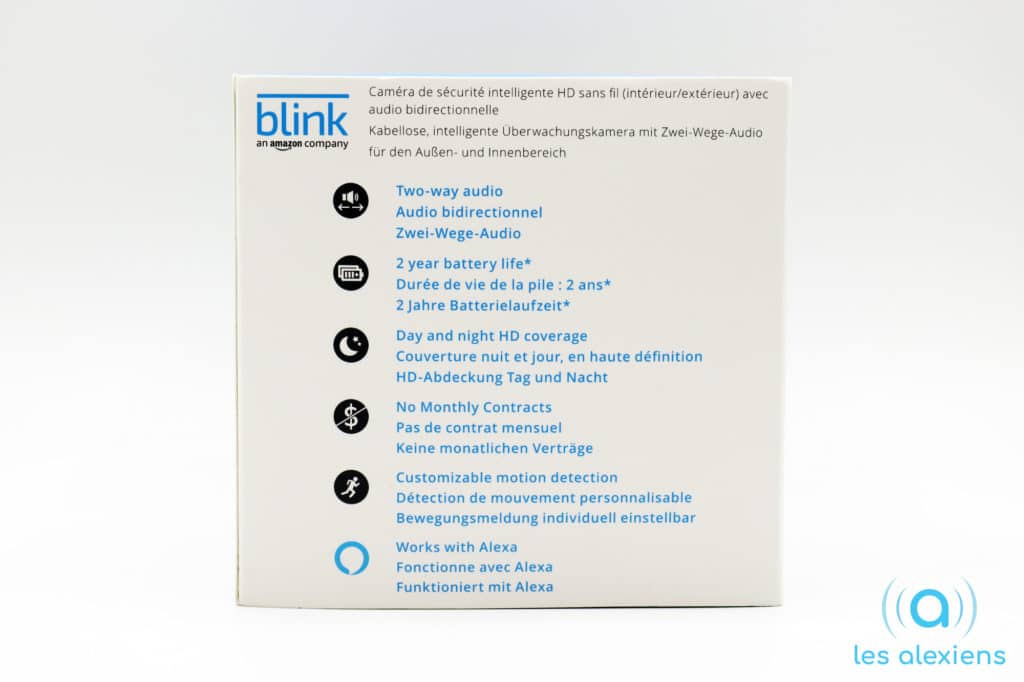 blink
an amazon company

Caméra de sécurité intelligente HD sans fil (intérieur/extérieur) avec audio bidirectionnelle
Kabellose, intelligente Überwachungskamera mit Zwei-Wege-Audio für den Außen- und Innenbereich

Two-way audio
Audio bidirectionnel
Zwei-Wege-Audio

2 year battery life*
Durée de vie de la pile : 2 ans*
2 Jahre Batterielaufzeit*

Day and night HD coverage
Couverture nuit et jour, en haute définition
HD-Abdeckung Tag und Nacht

No Monthly Contracts
Pas de contrat mensuel
Keine monatlichen Verträge

Customizable motion detection
Détection de mouvement personnalisable
Bewegungsmeldung individuell einstellbar

Works with Alexa
Fonctionne avec Alexa
Funktioniert mit Alexa

a
les alexiens